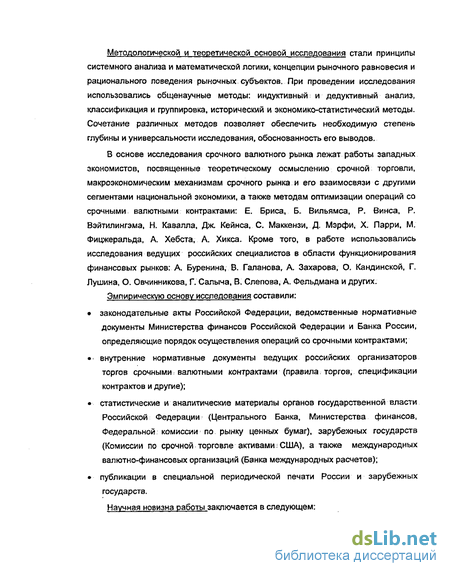 Методологической и теоретической основой исследования стали принципы системного анализа и математической логики, концепции рыночного равновесия и рационального поведения рыночных субъектов. При проведении исследования использовались общенаучные методы: индуктивный и дедуктивный анализ, классификация и группировка, исторический и экономико-статистический методы. Сочетание различных методов позволяет обеспечить необходимую степень глубины и универсальности исследования, обоснованность его выводов.

В основе исследования срочного валютного рынка лежат работы западных экономистов, посвященные теоретическому осмыслению срочной торговли, макроэкономическим механизмам срочного рынка и его взаимосвязи с другими сегментами национальной экономики, а также методам оптимизации операций со срочными валютными контрактами: Е. Бриса, Б. Вильямса, Р. Винса, Р. Вэйтилингэма, Н. Кавалла, Дж. Кейнса, С. Маккензи, Д. Мэрфи, Х. Парри, М. Фицжеральда, А. Хебста, А. Хикса. Кроме того, в работе использовались исследования ведущих российских специалистов в области функционирования финансовых рынков: А. Буренина, В. Галанова, А. Захарова, О. Кандинской, Г. Лушина, О. Овчинникова, Г. Салыча, В. Слепова, А. Фельдмана и других.

Эмпирическую основу исследования составили:

• законодательные акты Российской Федерации, ведомственные нормативные документы Министерства финансов Российской Федерации и Банка России, определяющие порядок осуществления операций со срочными контрактами;

• внутренние нормативные документы ведущих российских организаторов торгов срочными валютными контрактами (правила торгов, спецификации контрактов и другие);

• статистические и аналитические материалы органов государственной власти Российской Федерации (Центрального Банка, Министерства финансов, Федеральной комиссии по рынку ценных бумаг), зарубежных государств (Комиссии по срочной торговле активами США), а также международных валютно-финансовых организаций (Банка международных расчетов);

• публикации в специальной периодической печати России и зарубежных государств.

Научная новизна работы заключается в следующем:

dsLib.net
библиотека диссертаций